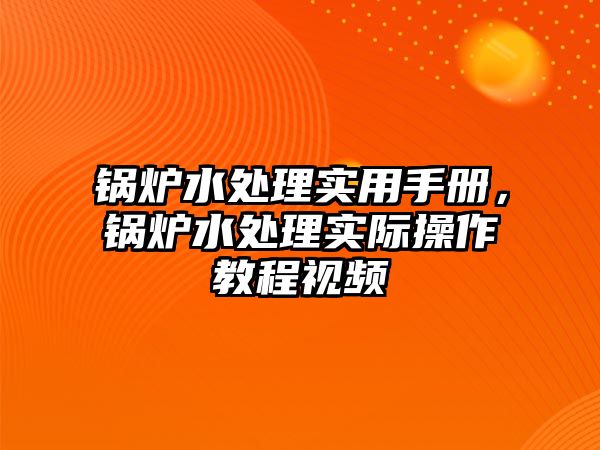 锅炉水处理实用手册，锅炉水处理实际操作教程视频